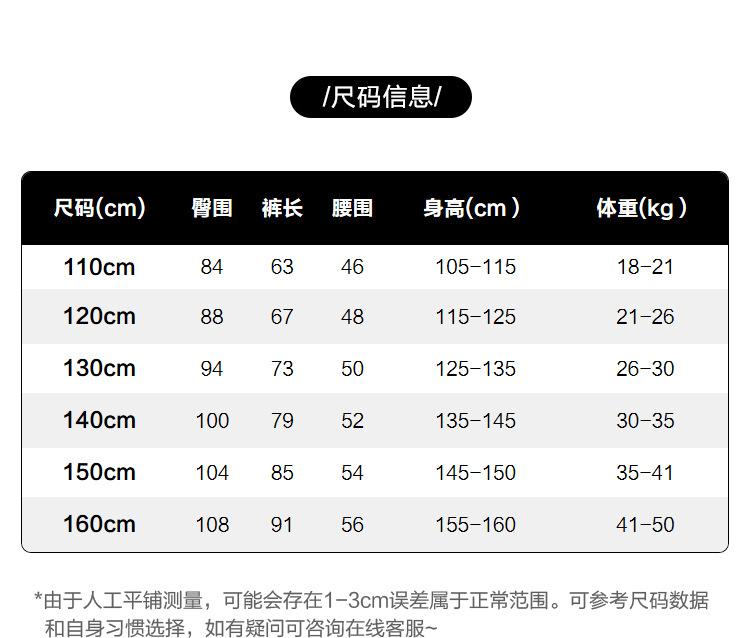 /尺码信息/

| 尺码(cm) | 臀围 | 裤长 | 腰围 | 身高(cm) | 体重(kg) |
|---|---|---|---|---|---|
| 110cm | 84 | 63 | 46 | 105-115 | 18-21 |
| 120cm | 88 | 67 | 48 | 115-125 | 21-26 |
| 130cm | 94 | 73 | 50 | 125-135 | 26-30 |
| 140cm | 100 | 79 | 52 | 135-145 | 30-35 |
| 150cm | 104 | 85 | 54 | 145-150 | 35-41 |
| 160cm | 108 | 91 | 56 | 155-160 | 41-50 |

*由于人工平铺测量，可能会存在1-3cm误差属于正常范围。可参考尺码数据和自身习惯选择，如有疑问可咨询在线客服~